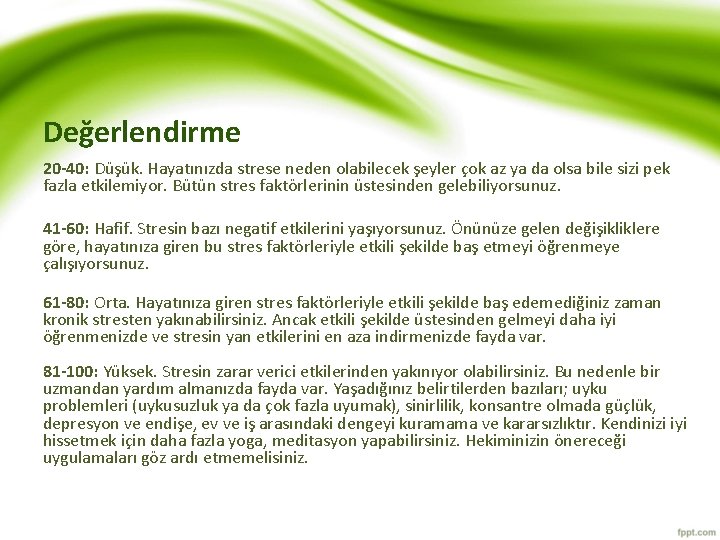 Değerlendirme

20-40: Düşük. Hayatınızda strese neden olabilecek şeyler çok az ya da olsa bile sizi pek fazla etkilemiyor. Bütün stres faktörlerinin üstesinden gelebiliyorsunuz.

41-60: Hafif. Stresin bazı negatif etkilerini yaşıyorsunuz. Önünüze gelen değişikliklere göre, hayatınıza giren bu stres faktörleriyle etkili şekilde baş etmeyi öğrenmeye çalışıyorsunuz.

61-80: Orta. Hayatınıza giren stres faktörleriyle etkili şekilde baş edemediğiniz zaman kronik stresten yakınabilirsiniz. Ancak etkili şekilde üstesinden gelmeyi daha iyi öğrenmenizde ve stresin yan etkilerini en aza indirmenizde fayda var.

81-100: Yüksek. Stresin zarar verici etkilerinden yakınıyor olabilirsiniz. Bu nedenle bir uzmandan yardım almanızda fayda var. Yaşadığınız belirtilerden bazıları; uyku problemleri (uykusuzluk ya da çok fazla uyumak), sinirlilik, konsantre olmada güçlük, depresyon ve endişe, ev ve iş arasındaki dengeyi kuramama ve kararsızlıktır. Kendinizi iyi hissetmek için daha fazla yoga, meditasyon yapabilirsiniz. Hekiminizin önereceği uygulamaları göz ardı etmemelisiniz.

fppt.com